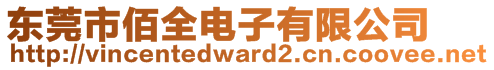 东莞市佰全电子有限公司
http://vincentedward2.cn.coovee.net